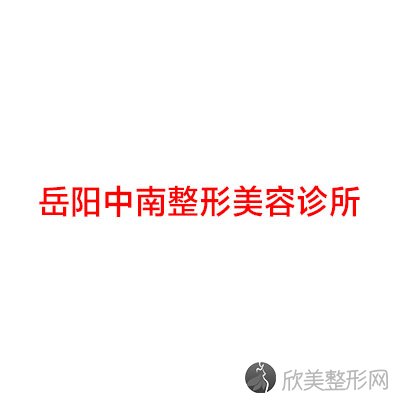 岳阳中南整形美容诊所

欣美整形网